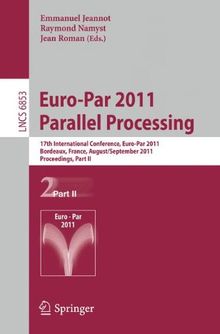 Emmanuel Jeannot
Raymond Namyst
Jean Roman (Eds.)

LNCS 6853

Euro-Par 2011
Parallel Processing

17th International Conference, Euro-Par 2011
Bordeaux, France, August/September 2011
Proceedings, Part II

2 Part II

Euro - Par
2011

Springer